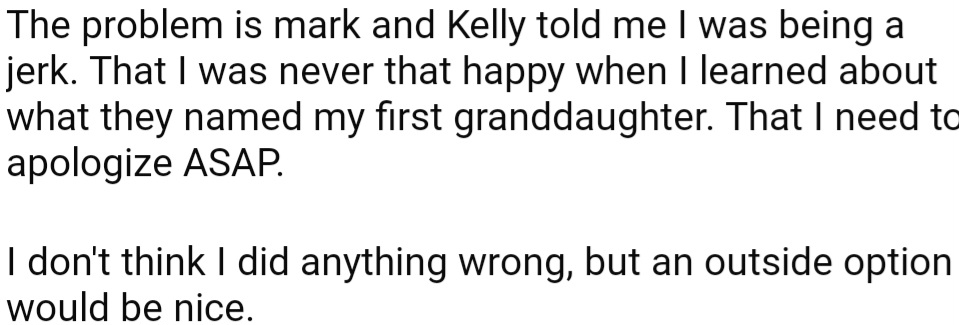 The problem is mark and Kelly told me I was being a jerk. That I was never that happy when I learned about what they named my first granddaughter. That I need to apologize ASAP.

I don't think I did anything wrong, but an outside option would be nice.